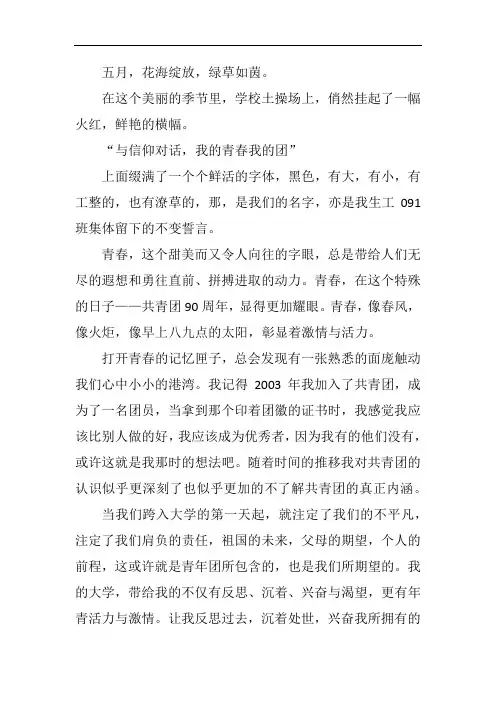 五月，花海绽放，绿草如茵。

在这个美丽的季节里，学校土操场上，俏然挂起了一幅火红，鲜艳的横幅。

“与信仰对话，我的青春我的团”

上面缀满了一个个鲜活的字体，黑色，有大，有小，有工整的，也有潦草的，那，是我们的名字，亦是我生工 091 班集体留下的不变誓言。

青春，这个甜美而又令人向往的字眼，总是带给人们无尽的遐想和勇往直前、拼搏进取的动力。青春，在这个特殊的日子——共青团 90 周年，显得更加耀眼。青春，像春风，像火炬，像早上八九点的太阳，彰显着激情与活力。

打开青春的记忆匣子，总会发现有一张熟悉的面庞触动我们心中小小的港湾。我记得 2003 年我加入了共青团，成为了一名团员，当拿到那个印着团徽的证书时，我感觉我应该比别人做的好，我应该成为优秀者，因为我有的他们没有，或许这就是我那时的想法吧。随着时间的推移我对共青团的认识似乎更深刻了也似乎更加的不了解共青团的真正内涵。

当我们跨入大学的第一天起，就注定了我们的不平凡，注定了我们肩负的责任，祖国的未来，父母的期望，个人的前程，这或许就是青年团所包含的，也是我们所期望的。我的大学，带给我的不仅有反思、沉着、兴奋与渴望，更有年青活力与激情。让我反思过去，沉着处世，兴奋我所拥有的